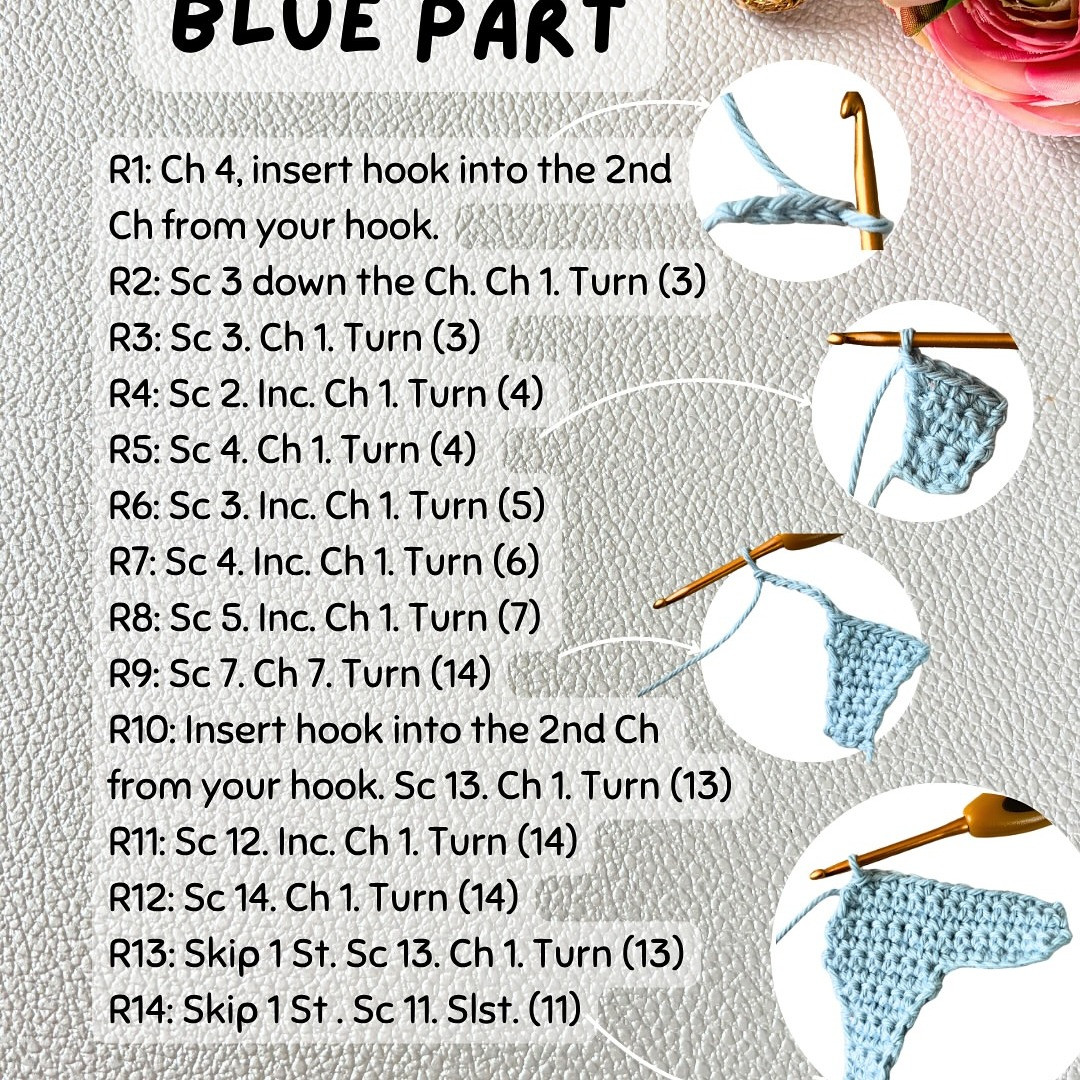 BLUE PART

R1: Ch 4, insert hook into the 2nd Ch from your hook.
R2: Sc 3 down the Ch. Ch 1. Turn (3)
R3: Sc 3. Ch 1. Turn (3)
R4: Sc 2. Inc. Ch 1. Turn (4)
R5: Sc 4. Ch 1. Turn (4)
R6: Sc 3. Inc. Ch 1. Turn (5)
R7: Sc 4. Inc. Ch 1. Turn (6)
R8: Sc 5. Inc. Ch 1. Turn (7)
R9: Sc 7. Ch 7. Turn (14)
R10: Insert hook into the 2nd Ch from your hook. Sc 13. Ch 1. Turn (13)
R11: Sc 12. Inc. Ch 1. Turn (14)
R12: Sc 14. Ch 1. Turn (14)
R13: Skip 1 St. Sc 13. Ch 1. Turn (13)
R14: Skip 1 St . Sc 11. Slst. (11)